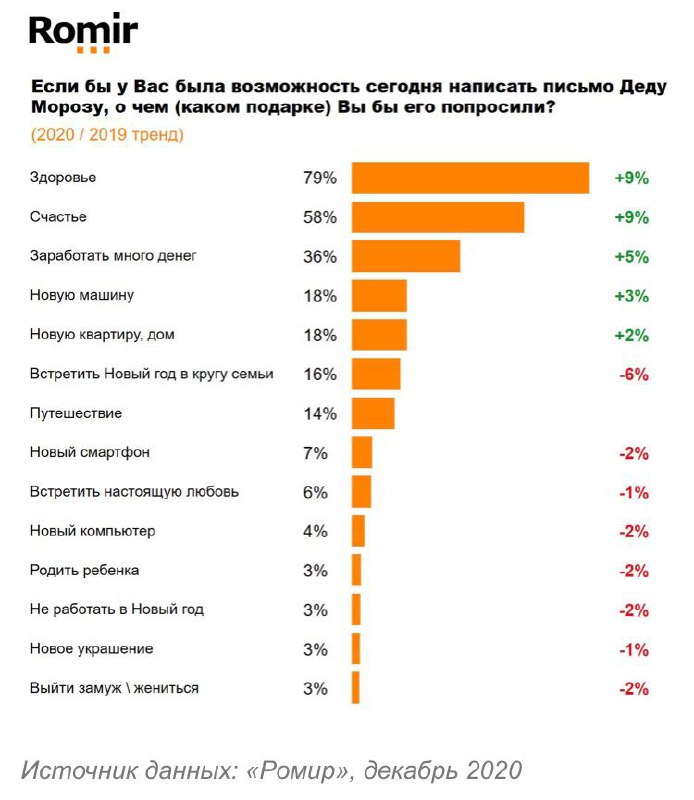 Romir

Если бы у Вас была возможность сегодня написать письмо Деду Морозу, о чем (каком подарке) Вы бы его попросили?
(2020 / 2019 тренд)

| | | |
|---|---|---|
| Здоровье | 79% | +9% |
| Счастье | 58% | +9% |
| Заработать много денег | 36% | +5% |
| Новую машину | 18% | +3% |
| Новую квартиру, дом | 18% | +2% |
| Встретить Новый год в кругу семьи | 16% | -6% |
| Путешествие | 14% | |
| Новый смартфон | 7% | -2% |
| Встретить настоящую любовь | 6% | -1% |
| Новый компьютер | 4% | -2% |
| Родить ребенка | 3% | -2% |
| Не работать в Новый год | 3% | -2% |
| Новое украшение | 3% | -1% |
| Выйти замуж \ жениться | 3% | -2% |

Источник данных: «Ромир», декабрь 2020